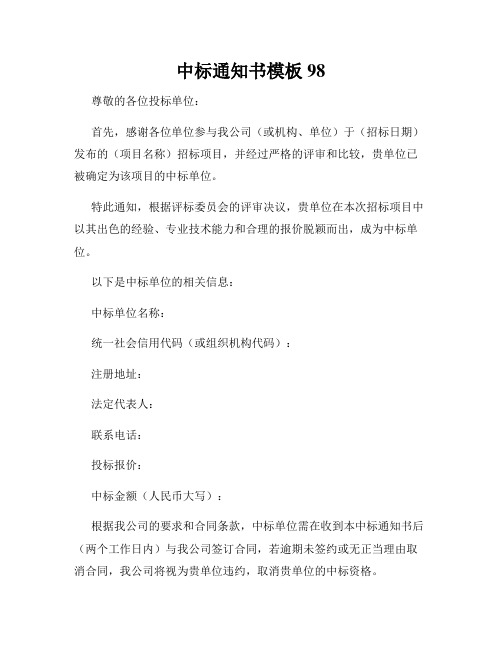 中标通知书模板 98

尊敬的各位投标单位：

首先，感谢各位单位参与我公司（或机构、单位）于（招标日期）发布的（项目名称）招标项目，并经过严格的评审和比较，贵单位已被确定为该项目的中标单位。

特此通知，根据评标委员会的评审决议，贵单位在本次招标项目中以其出色的经验、专业技术能力和合理的报价脱颖而出，成为中标单位。

以下是中标单位的相关信息：

中标单位名称：

统一社会信用代码（或组织机构代码）：

注册地址：

法定代表人：

联系电话：

投标报价：

中标金额（人民币大写）：

根据我公司的要求和合同条款，中标单位需在收到本中标通知书后（两个工作日内）与我公司签订合同，若逾期未签约或无正当理由取消合同，我公司将视为贵单位违约，取消贵单位的中标资格。